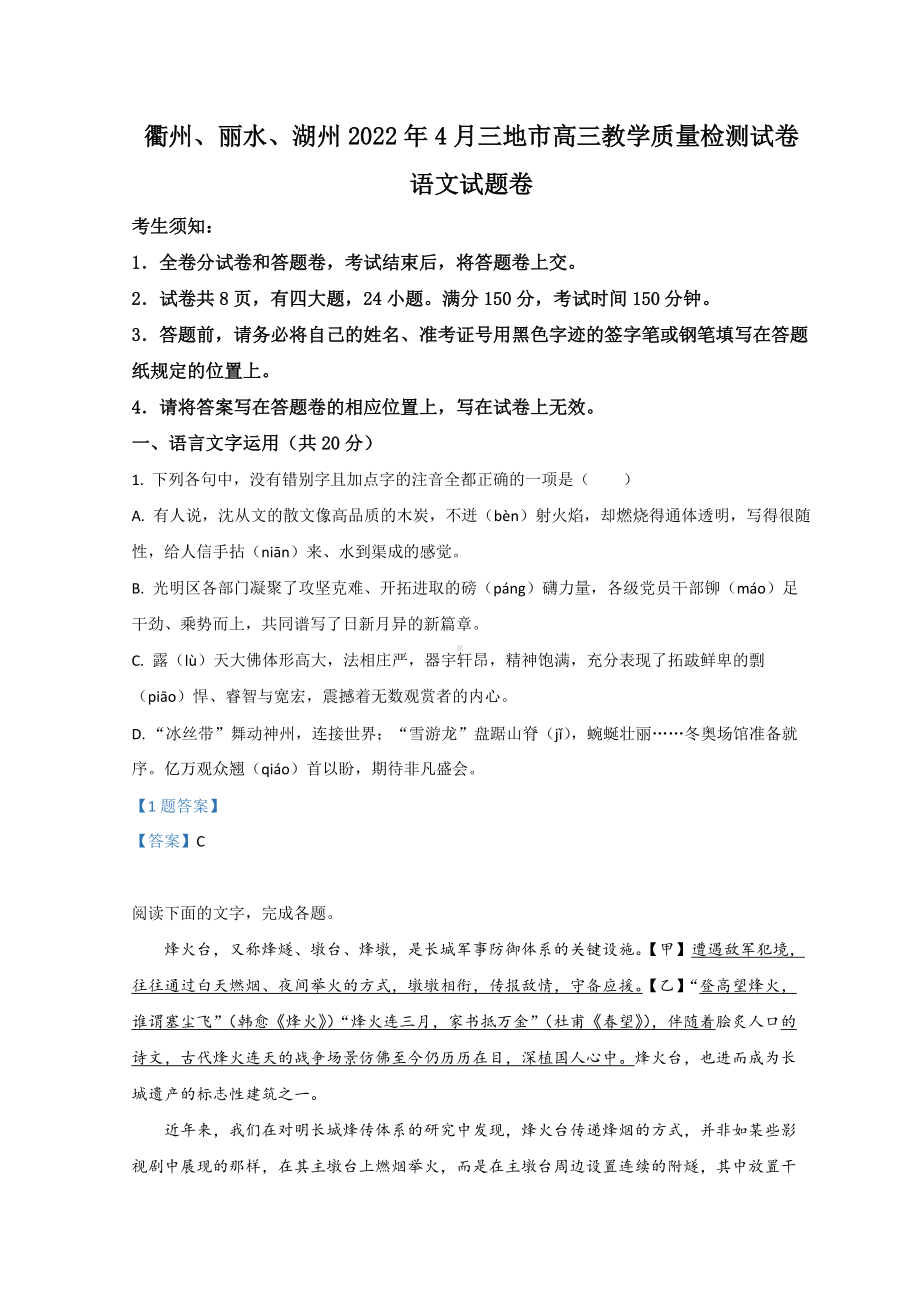 衢州、丽水、湖州 2022 年 4 月三地市高三教学质量检测试卷

语文试题卷

考生须知：

1．全卷分试卷和答题卷，考试结束后，将答题卷上交。

2．试卷共 8 页，有四大题，24 小题。满分 150 分，考试时间 150 分钟。

3．答题前，请务必将自己的姓名、准考证号用黑色字迹的签字笔或钢笔填写在答题纸规定的位置上。

4．请将答案写在答题卷的相应位置上，写在试卷上无效。

一、语言文字运用（共 20 分）

1. 下列各句中，没有错别字且加点字的注音全都正确的一项是（　　）

A. 有人说，沈从文的散文像高品质的木炭，不迸（bèn）射火焰，却燃烧得通体透明，写得很随性，给人信手拈（niān）来、水到渠成的感觉。

B. 光明区各部门凝聚了攻坚克难、开拓进取的磅（páng）礴力量，各级党员干部铆（máo）足干劲、乘势而上，共同谱写了日新月异的新篇章。

C. 露（lù）天大佛体形高大，法相庄严，器宇轩昂，精神饱满，充分表现了拓跋鲜卑的剽（piāo）悍、睿智与宽宏，震撼着无数观赏者的内心。

D. “冰丝带”舞动神州，连接世界；“雪游龙”盘踞山脊（jǐ），蜿蜒壮丽……冬奥场馆准备就序。亿万观众翘（qiáo）首以盼，期待非凡盛会。

【1 题答案】

【答案】C

阅读下面的文字，完成各题。

烽火台，又称烽燧、墩台、烽墩，是长城军事防御体系的关键设施。【甲】遭遇敌军犯境，往往通过白天燃烟、夜间举火的方式，墩墩相衔，传报敌情，守备应援。【乙】“登高望烽火，谁谓塞尘飞”（韩愈《烽火》）“烽火连三月，家书抵万金”（杜甫《春望》），伴随着脍炙人口的诗文，古代烽火连天的战争场景仿佛至今仍历历在目，深植国人心中。烽火台，也进而成为长城遗产的标志性建筑之一。

近年来，我们在对明长城烽传体系的研究中发现，烽火台传递烽烟的方式，并非如某些影视剧中展现的那样，在其主墩台上燃烟举火，而是在主墩台周边设置连续的附燧，其中放置干